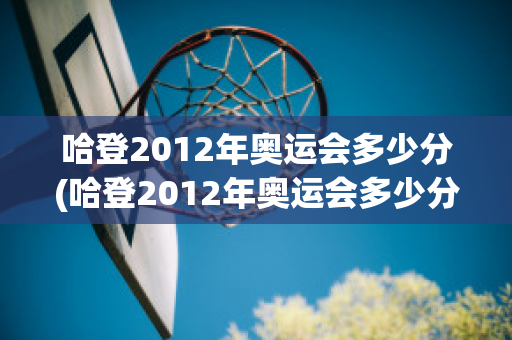 哈登2012年奥运会多少分
(哈登2012年奥运会多少分